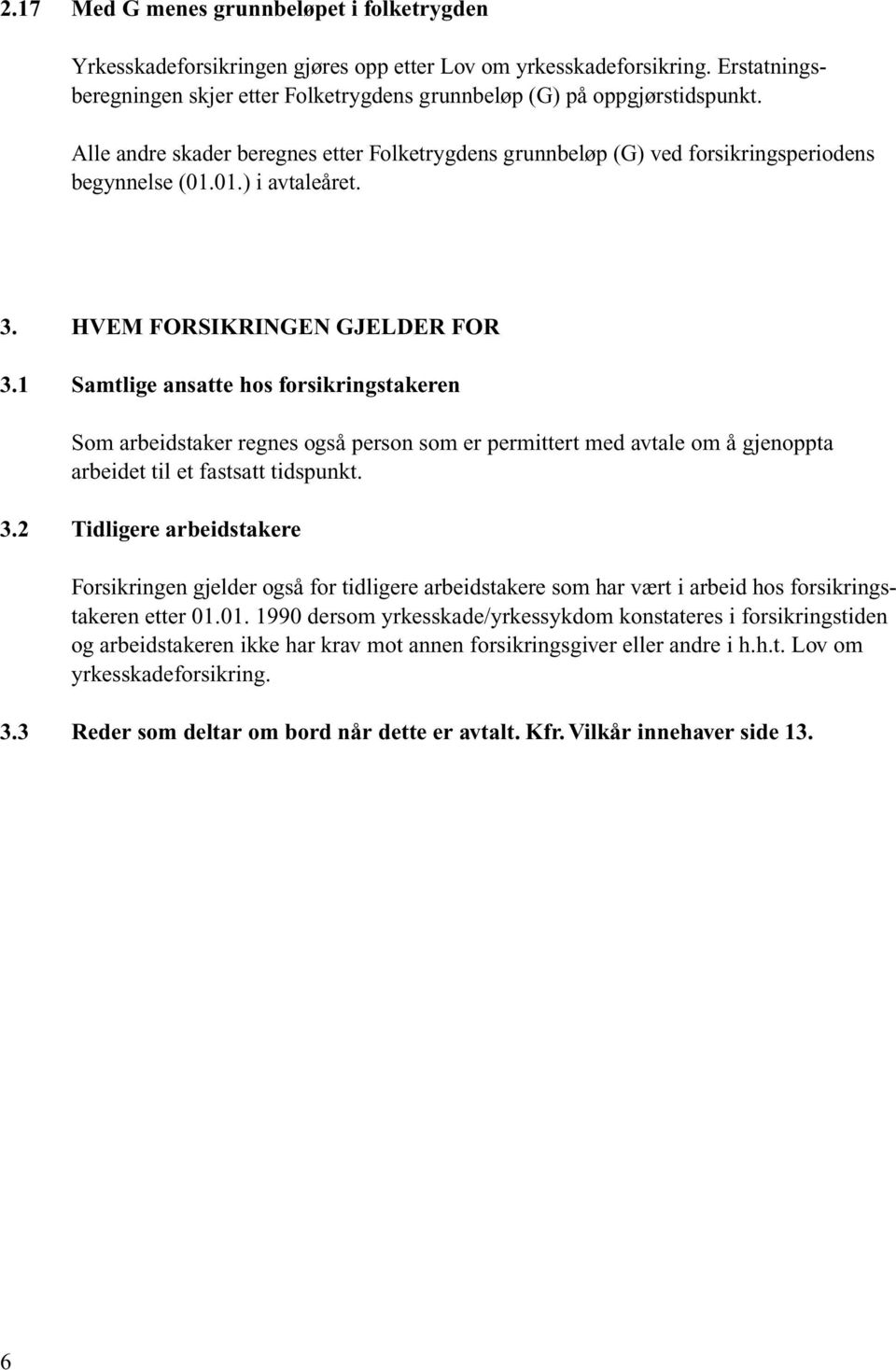 2.17 Med G menes grunnbeløpet i folketrygden

Yrkesskadeforsikringen gjøres opp etter Lov om yrkesskadeforsikring. Erstatningsberegningen skjer etter Folketrygdens grunnbeløp (G) på oppgjørstidspunkt.

Alle andre skader beregnes etter Folketrygdens grunnbeløp (G) ved forsikringsperiodens begynnelse (01.01.) i avtaleåret.

3. HVEM FORSIKRINGEN GJELDER FOR

3.1 Samtlige ansatte hos forsikringstakeren

Som arbeidstaker regnes også person som er permittert med avtale om å gjenoppta arbeidet til et fastsatt tidspunkt.

3.2 Tidligere arbeidstakere

Forsikringen gjelder også for tidligere arbeidstakere som har vært i arbeid hos forsikringstakeren etter 01.01. 1990 dersom yrkesskade/yrkessykdom konstateres i forsikringstiden og arbeidstakeren ikke har krav mot annen forsikringsgiver eller andre i h.h.t. Lov om yrkesskadeforsikring.

3.3 Reder som deltar om bord når dette er avtalt. Kfr. Vilkår innehaver side 13.

6